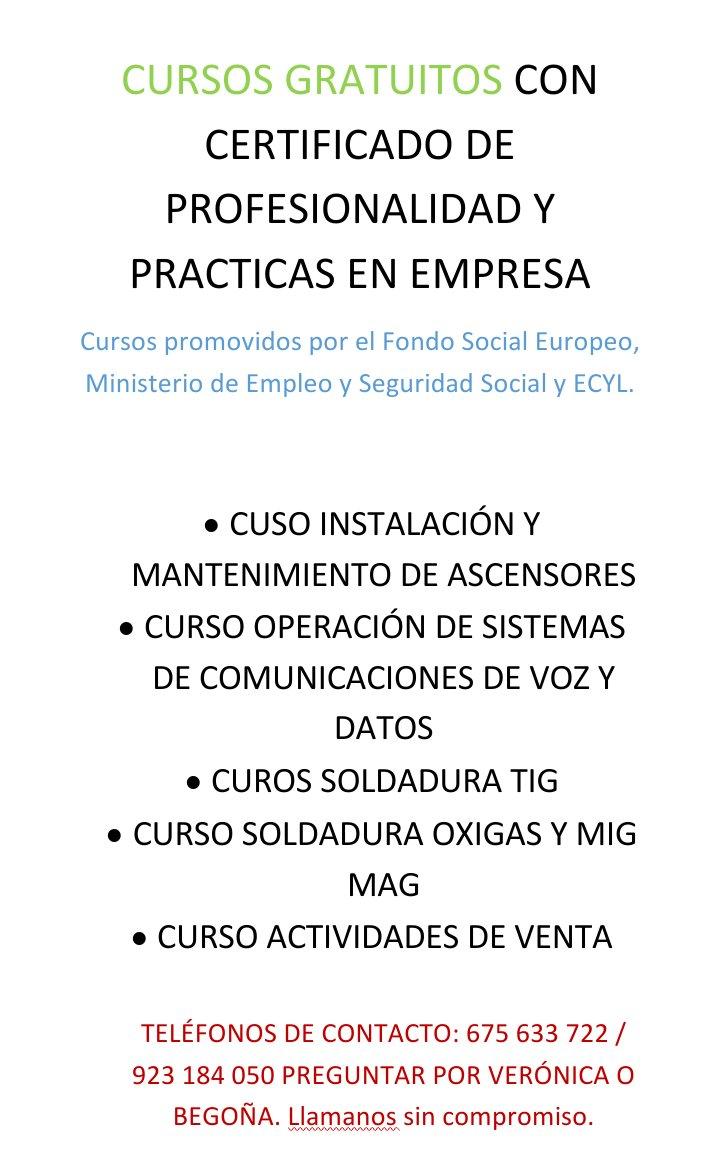 CURSOS GRATUITOS CON CERTIFICADO DE PROFESIONALIDAD Y PRACTICAS EN EMPRESA

Cursos promovidos por el Fondo Social Europeo, Ministerio de Empleo y Seguridad Social y ECYL.

• CUSO INSTALACIÓN Y MANTENIMIENTO DE ASCENSORES
• CURSO OPERACIÓN DE SISTEMAS DE COMUNICACIONES DE VOZ Y DATOS
• CUROS SOLDADURA TIG
• CURSO SOLDADURA OXIGAS Y MIG MAG
• CURSO ACTIVIDADES DE VENTA

TELÉFONOS DE CONTACTO: 675 633 722 / 923 184 050 PREGUNTAR POR VERÓNICA O BEGOÑA. Llamanos sin compromiso.